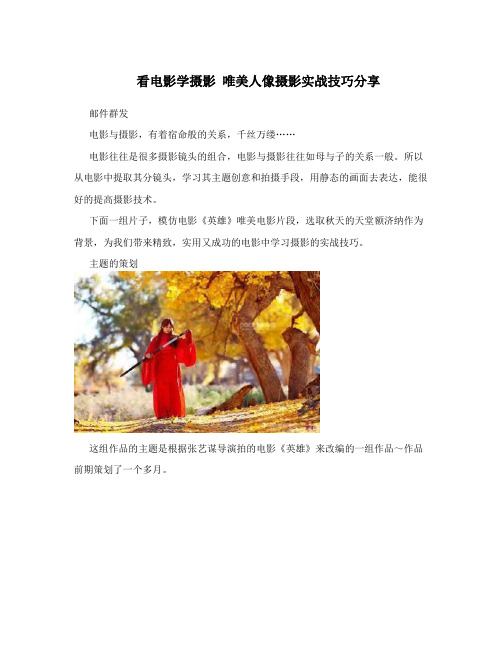 看电影学摄影 唯美人像摄影实战技巧分享

邮件群发

电影与摄影，有着宿命般的关系，千丝万缕……

电影往往是很多摄影镜头的组合，电影与摄影往往如母与子的关系一般。所以从电影中提取其分镜头，学习其主题创意和拍摄手段，用静态的画面去表达，能很好的提高摄影技术。

下面一组片子，模仿电影《英雄》唯美电影片段，选取秋天的天堂额济纳作为背景，为我们带来精致，实用又成功的电影中学习摄影的实战技巧。

主题的策划

这组作品的主题是根据张艺谋导演拍的电影《英雄》来改编的一组作品~作品前期策划了一个多月。